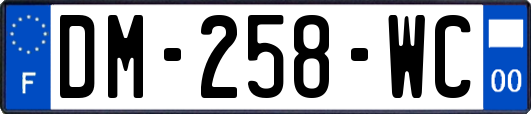 F
DM-258-WC
00